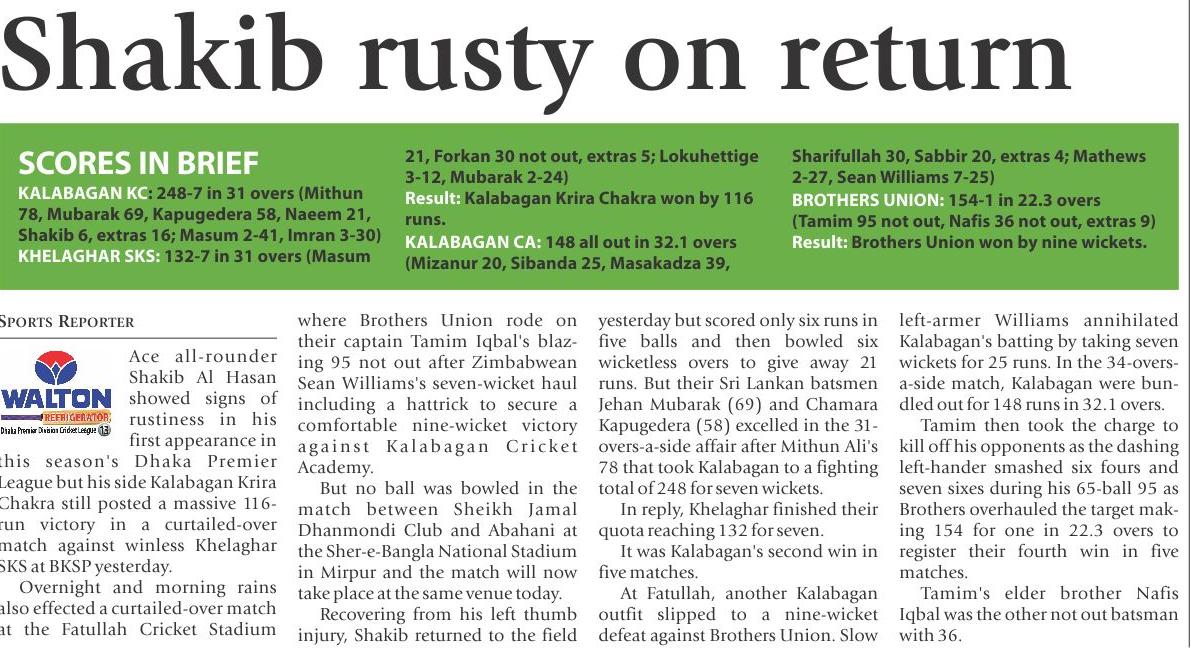 Shakib rusty on return

SCORES IN BRIEF
KALABAGAN KC: 248-7 in 31 overs (Mithun 78, Mubarak 69, Kapugedera 58, Naeem 21, Shakib 6, extras 16; Masum 2-41, Imran 3-30)
KHELAGHAR SKS: 132-7 in 31 overs (Masum 21, Forkan 30 not out, extras 5; Lokuhettige 3-12, Mubarak 2-24)
Result: Kalabagan Krira Chakra won by 116 runs.
KALABAGAN CA: 148 all out in 32.1 overs (Mizanur 20, Sibanda 25, Masakadza 39, Sharifullah 30, Sabbir 20, extras 4; Mathews 2-27, Sean Williams 7-25)
BROTHERS UNION: 154-1 in 22.3 overs (Tamim 95 not out, Nafis 36 not out, extras 9)
Result: Brothers Union won by nine wickets.

SPORTS REPORTER

WALTON REFRIGERATOR Dhaka Premier Division Cricket League 13

Ace all-rounder Shakib Al Hasan showed signs of rustiness in his first appearance in this season's Dhaka Premier League but his side Kalabagan Krira Chakra still posted a massive 116-run victory in a curtailed-over match against winless Khelaghar SKS at BKSP yesterday.

Overnight and morning rains also effected a curtailed-over match at the Fatullah Cricket Stadium where Brothers Union rode on their captain Tamim Iqbal's blazing 95 not out after Zimbabwean Sean Williams's seven-wicket haul including a hattrick to secure a comfortable nine-wicket victory against Kalabagan Cricket Academy.

But no ball was bowled in the match between Sheikh Jamal Dhanmondi Club and Abahani at the Sher-e-Bangla National Stadium in Mirpur and the match will now take place at the same venue today.

Recovering from his left thumb injury, Shakib returned to the field yesterday but scored only six runs in five balls and then bowled six wicketless overs to give away 21 runs. But their Sri Lankan batsmen Jehan Mubarak (69) and Chamara Kapugedera (58) excelled in the 31-overs-a-side affair after Mithun Ali's 78 that took Kalabagan to a fighting total of 248 for seven wickets.

In reply, Khelaghar finished their quota reaching 132 for seven.

It was Kalabagan's second win in five matches.

At Fatullah, another Kalabagan outfit slipped to a nine-wicket defeat against Brothers Union. Slow left-armer Williams annihilated Kalabagan's batting by taking seven wickets for 25 runs. In the 34-overs-a-side match, Kalabagan were bundled out for 148 runs in 32.1 overs.

Tamim then took the charge to kill off his opponents as the dashing left-hander smashed six fours and seven sixes during his 65-ball 95 as Brothers overhauled the target making 154 for one in 22.3 overs to register their fourth win in five matches.

Tamim's elder brother Nafis Iqbal was the other not out batsman with 36.